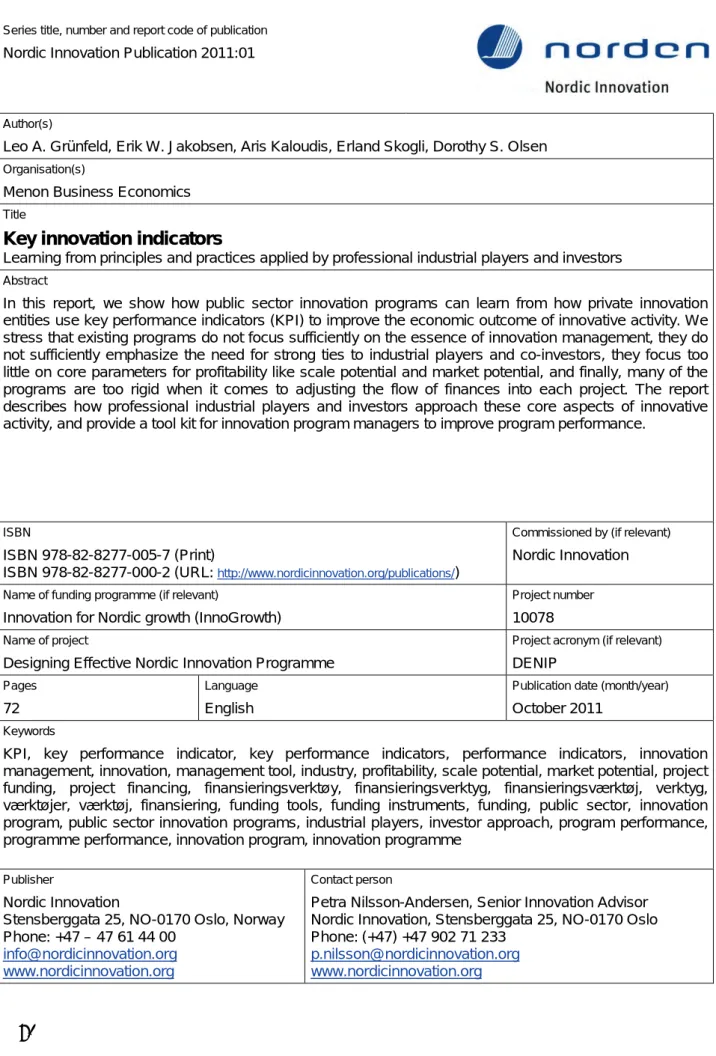 Series title, number and report code of publication

Nordic Innovation Publication 2011:01

norden

Nordic Innovation

Author(s)

Leo A. Grünfeld, Erik W. Jakobsen, Aris Kaloudis, Erland Skogli, Dorothy S. Olsen

Organisation(s)

Menon Business Economics

Title

Key innovation indicators

Learning from principles and practices applied by professional industrial players and investors

Abstract

In this report, we show how public sector innovation programs can learn from how private innovation entities use key performance indicators (KPI) to improve the economic outcome of innovative activity. We stress that existing programs do not focus sufficiently on the essence of innovation management, they do not sufficiently emphasize the need for strong ties to industrial players and co-investors, they focus too little on core parameters for profitability like scale potential and market potential, and finally, many of the programs are too rigid when it comes to adjusting the flow of finances into each project. The report describes how professional industrial players and investors approach these core aspects of innovative activity, and provide a tool kit for innovation program managers to improve program performance.

ISBN

ISBN 978-82-8277-005-7 (Print)
ISBN 978-82-8277-000-2 (URL: http://www.nordicinnovation.org/publications/)

Commissioned by (if relevant)

Nordic Innovation

Name of funding programme (if relevant)

Innovation for Nordic growth (InnoGrowth)

Project number

10078

Name of project

Designing Effective Nordic Innovation Programme

Project acronym (if relevant)

DENIP

Pages

72

Language

English

Publication date (month/year)

October 2011

Keywords

KPI, key performance indicator, key performance indicators, performance indicators, innovation management, innovation, management tool, industry, profitability, scale potential, market potential, project funding, project financing, finansieringsverktøy, finansieringsverktyg, finansieringsværktøj, verktyg, værktøjer, værktøj, finansiering, funding tools, funding instruments, funding, public sector, innovation program, public sector innovation programs, industrial players, investor approach, program performance, programme performance, innovation program, innovation programme

Publisher

Nordic Innovation
Stensberggata 25, NO-0170 Oslo, Norway
Phone: +47 – 47 61 44 00
info@nordicinnovation.org
www.nordicinnovation.org

Contact person

Petra Nilsson-Andersen, Senior Innovation Advisor
Nordic Innovation, Stensberggata 25, NO-0170 Oslo
Phone: (+47) +47 902 71 233
p.nilsson@nordicinnovation.org
www.nordicinnovation.org

IV